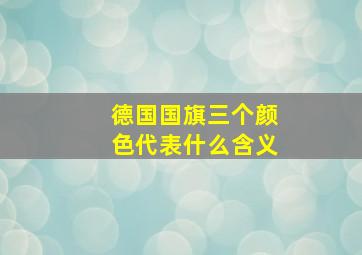 德国国旗三个颜色代表什么含义